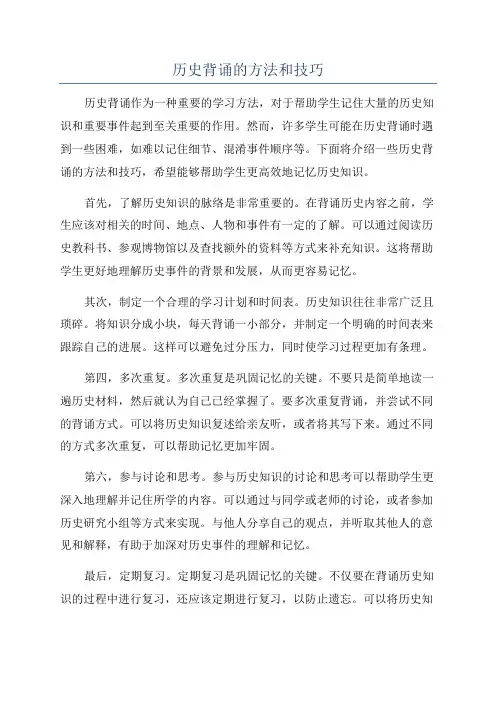 历史背诵的方法和技巧

历史背诵作为一种重要的学习方法，对于帮助学生记住大量的历史知识和重要事件起到至关重要的作用。然而，许多学生可能在历史背诵时遇到一些困难，如难以记住细节、混淆事件顺序等。下面将介绍一些历史背诵的方法和技巧，希望能够帮助学生更高效地记忆历史知识。

首先，了解历史知识的脉络是非常重要的。在背诵历史内容之前，学生应该对相关的时间、地点、人物和事件有一定的了解。可以通过阅读历史教科书、参观博物馆以及查找额外的资料等方式来补充知识。这将帮助学生更好地理解历史事件的背景和发展，从而更容易记忆。

其次，制定一个合理的学习计划和时间表。历史知识往往非常广泛且琐碎。将知识分成小块，每天背诵一小部分，并制定一个明确的时间表来跟踪自己的进展。这样可以避免过分压力，同时使学习过程更加有条理。

第四，多次重复。多次重复是巩固记忆的关键。不要只是简单地读一遍历史材料，然后就认为自己已经掌握了。要多次重复背诵，并尝试不同的背诵方式。可以将历史知识复述给亲友听，或者将其写下来。通过不同的方式多次重复，可以帮助记忆更加牢固。

第六，参与讨论和思考。参与历史知识的讨论和思考可以帮助学生更深入地理解并记住所学的内容。可以通过与同学或老师的讨论，或者参加历史研究小组等方式来实现。与他人分享自己的观点，并听取其他人的意见和解释，有助于加深对历史事件的理解和记忆。

最后，定期复习。定期复习是巩固记忆的关键。不仅要在背诵历史知识的过程中进行复习，还应该定期进行复习，以防止遗忘。可以将历史知